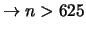 $\rightarrow n > 625$